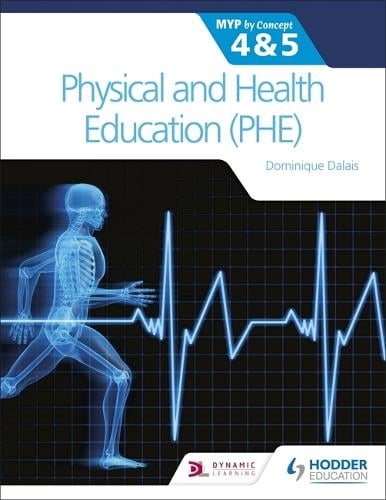 MYP by Concept
4&5

Physical and Health Education (PHE)

Dominique Dalais

DL DYNAMIC LEARNING

HODDER EDUCATION